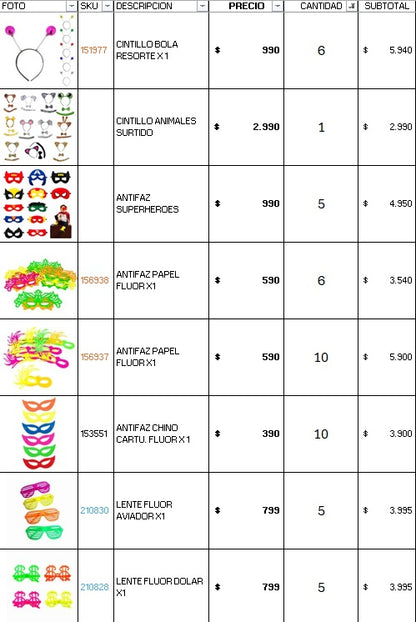 | FOTO | SKU | DESCRIPCION | PRECIO | CANTIDAD | SUBTOTAL |
|---|---|---|---|---|---|
| | 151977 | CINTILLO BOLA RESORTE X 1 | $ 990 | 6 | $ 5.940 |
| | | CINTILLO ANIMALES SURTIDO | $ 2.990 | 1 | $ 2.990 |
| | | ANTIFAZ SUPERHEROES | $ 990 | 5 | $ 4.950 |
| | 156938 | ANTIFAZ PAPEL FLUOR X1 | $ 590 | 6 | $ 3.540 |
| | 156937 | ANTIFAZ PAPEL FLUOR X1 | $ 590 | 10 | $ 5.900 |
| | 153551 | ANTIFAZ CHINO CARTU. FLUOR X 1 | $ 390 | 10 | $ 3.900 |
| | 210830 | LENTE FLUOR AVIADOR X1 | $ 799 | 5 | $ 3.995 |
| | 210828 | LENTE FLUOR DOLAR X1 | $ 799 | 5 | $ 3.995 |